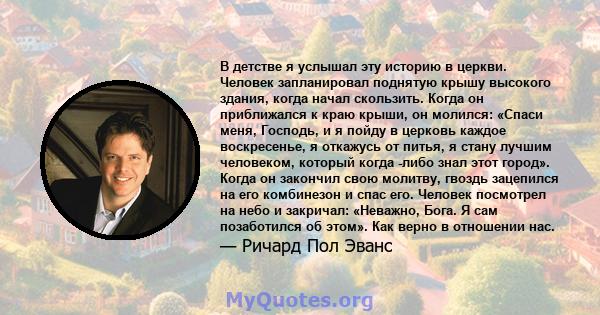 В детстве я услышал эту историю в церкви. Человек запланировал поднятую крышу высокого здания, когда начал скользить. Когда он приближался к краю крыши, он молился: «Спаси меня, Господь, и я пойду в церковь каждое воскресенье, я откажусь от питья, я стану лучшим человеком, который когда -либо знал этот город». Когда он закончил свою молитву, гвоздь зацепился на его комбинезон и спас его. Человек посмотрел на небо и закричал: «Неважно, Бога. Я сам позаботился об этом». Как верно в отношении нас.

— Ричард Пол Эванс

MyQuotes.org